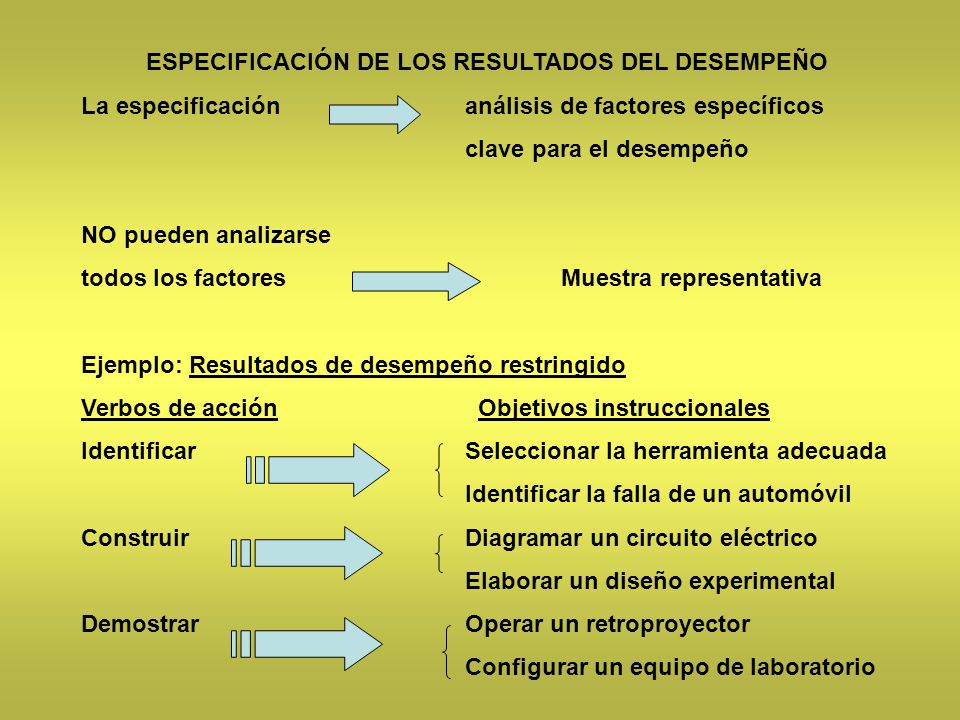 ESPECIFICACIÓN DE LOS RESULTADOS DEL DESEMPEÑO

La especificación análisis de factores específicos clave para el desempeño

NO pueden analizarse todos los factores Muestra representativa

Ejemplo: Resultados de desempeño restringido

Verbos de acción Objetivos instruccionales

Identificar Seleccionar la herramienta adecuada
Identificar la falla de un automóvil

Construir Diagramar un circuito eléctrico
Elaborar un diseño experimental

Demostrar Operar un retroproyector
Configurar un equipo de laboratorio